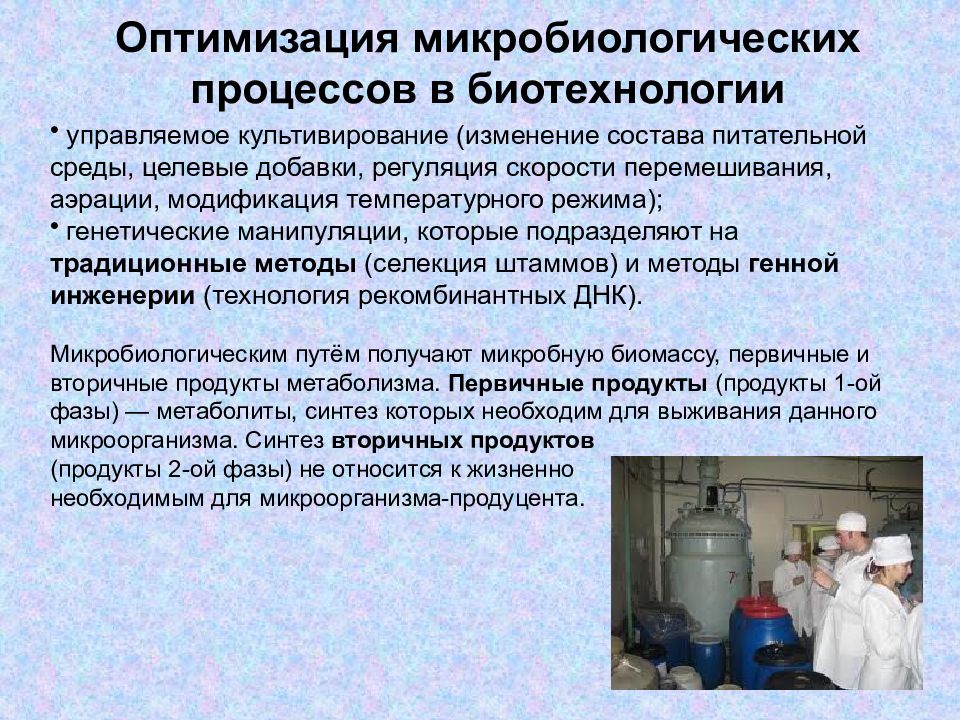 Оптимизация микробиологических процессов в биотехнологии

• управляемое культивирование (изменение состава питательной среды, целевые добавки, регуляция скорости перемешивания, аэрации, модификация температурного режима);
• генетические манипуляции, которые подразделяют на традиционные методы (селекция штаммов) и методы генной инженерии (технология рекомбинантных ДНК).

Микробиологическим путём получают микробную биомассу, первичные и вторичные продукты метаболизма. Первичные продукты (продукты 1-ой фазы) — метаболиты, синтез которых необходим для выживания данного микроорганизма. Синтез вторичных продуктов (продукты 2-ой фазы) не относится к жизненно необходимым для микроорганизма-продуцента.